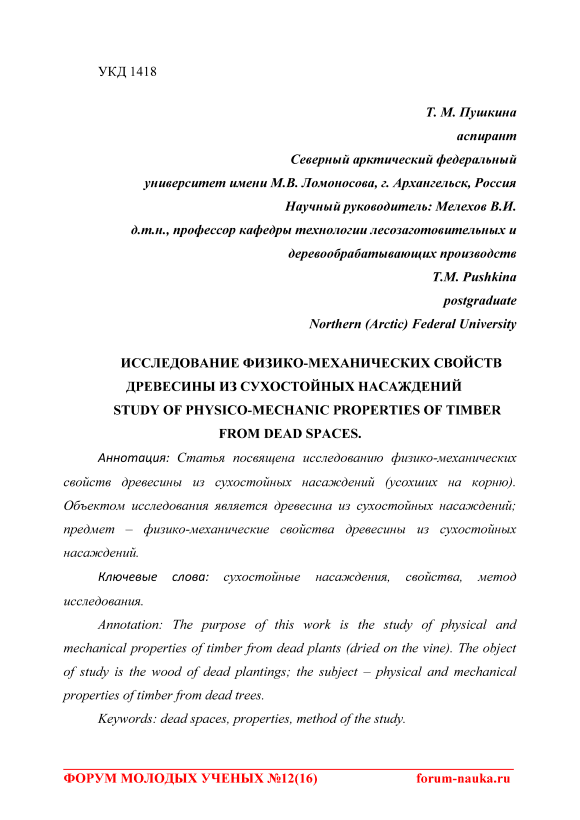 УКД 1418

Т. М. Пушкина
аспирант
Северный арктический федеральный
университет имени М.В. Ломоносова, г. Архангельск, Россия
Научный руководитель: Мелехов В.И.
д.т.н., профессор кафедры технологии лесозаготовительных и
деревообрабатывающих производств
T.M. Pushkina
postgraduate
Northern (Arctic) Federal University

ИССЛЕДОВАНИЕ ФИЗИКО-МЕХАНИЧЕСКИХ СВОЙСТВ ДРЕВЕСИНЫ ИЗ СУХОСТОЙНЫХ НАСАЖДЕНИЙ
STUDY OF PHYSICO-MECHANIC PROPERTIES OF TIMBER FROM DEAD SPACES.

Аннотация: Статья посвящена исследованию физико-механических свойств древесины из сухостойных насаждений (усохших на корню). Объектом исследования является древесина из сухостойных насаждений; предмет – физико-механические свойства древесины из сухостойных насаждений.

Ключевые слова: сухостойные насаждения, свойства, метод исследования.

Annotation: The purpose of this work is the study of physical and mechanical properties of timber from dead plants (dried on the vine). The object of study is the wood of dead plantings; the subject – physical and mechanical properties of timber from dead trees.

Keywords: dead spaces, properties, method of the study.

ФОРУМ МОЛОДЫХ УЧЕНЫХ №12(16) forum-nauka.ru